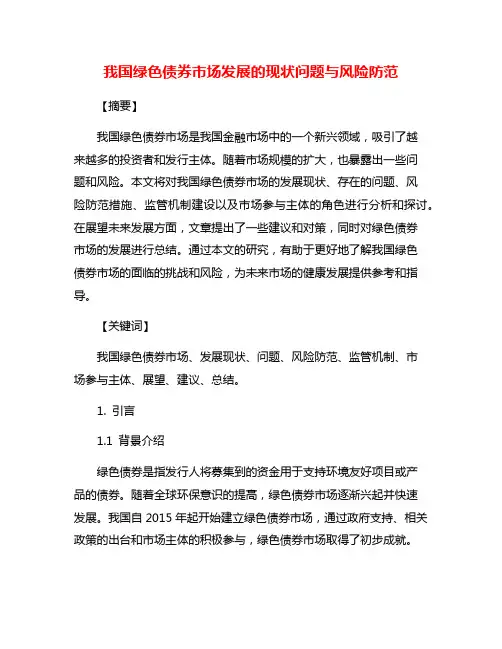 我国绿色债券市场发展的现状问题与风险防范

【摘要】

我国绿色债券市场是我国金融市场中的一个新兴领域，吸引了越来越多的投资者和发行主体。随着市场规模的扩大，也暴露出一些问题和风险。本文将对我国绿色债券市场的发展现状、存在的问题、风险防范措施、监管机制建设以及市场参与主体的角色进行分析和探讨。在展望未来发展方面，文章提出了一些建议和对策，同时对绿色债券市场的发展进行总结。通过本文的研究，有助于更好地了解我国绿色债券市场的面临的挑战和风险，为未来市场的健康发展提供参考和指导。

【关键词】

我国绿色债券市场、发展现状、问题、风险防范、监管机制、市场参与主体、展望、建议、总结。

1. 引言

1.1 背景介绍

绿色债券是指发行人将募集到的资金用于支持环境友好项目或产品的债券。随着全球环保意识的提高，绿色债券市场逐渐兴起并快速发展。我国自 2015 年起开始建立绿色债券市场，通过政府支持、相关政策的出台和市场主体的积极参与，绿色债券市场取得了初步成就。